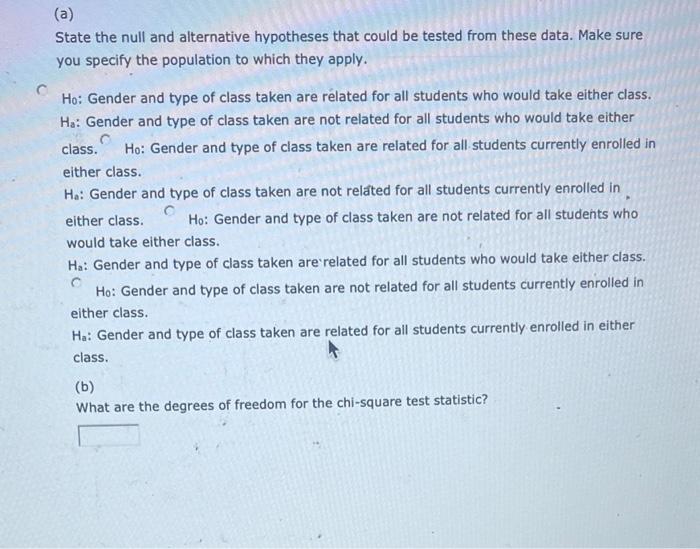 (a)
State the null and alternative hypotheses that could be tested from these data. Make sure you specify the population to which they apply.

$H_0$: Gender and type of class taken are related for all students who would take either class.
$H_a$: Gender and type of class taken are not related for all students who would take either class.

$H_0$: Gender and type of class taken are related for all students currently enrolled in either class.
$H_a$: Gender and type of class taken are not related for all students currently enrolled in either class.

$H_0$: Gender and type of class taken are not related for all students who would take either class.
$H_a$: Gender and type of class taken are related for all students who would take either class.

$H_0$: Gender and type of class taken are not related for all students currently enrolled in either class.
$H_a$: Gender and type of class taken are related for all students currently enrolled in either class.

(b)
What are the degrees of freedom for the chi-square test statistic?